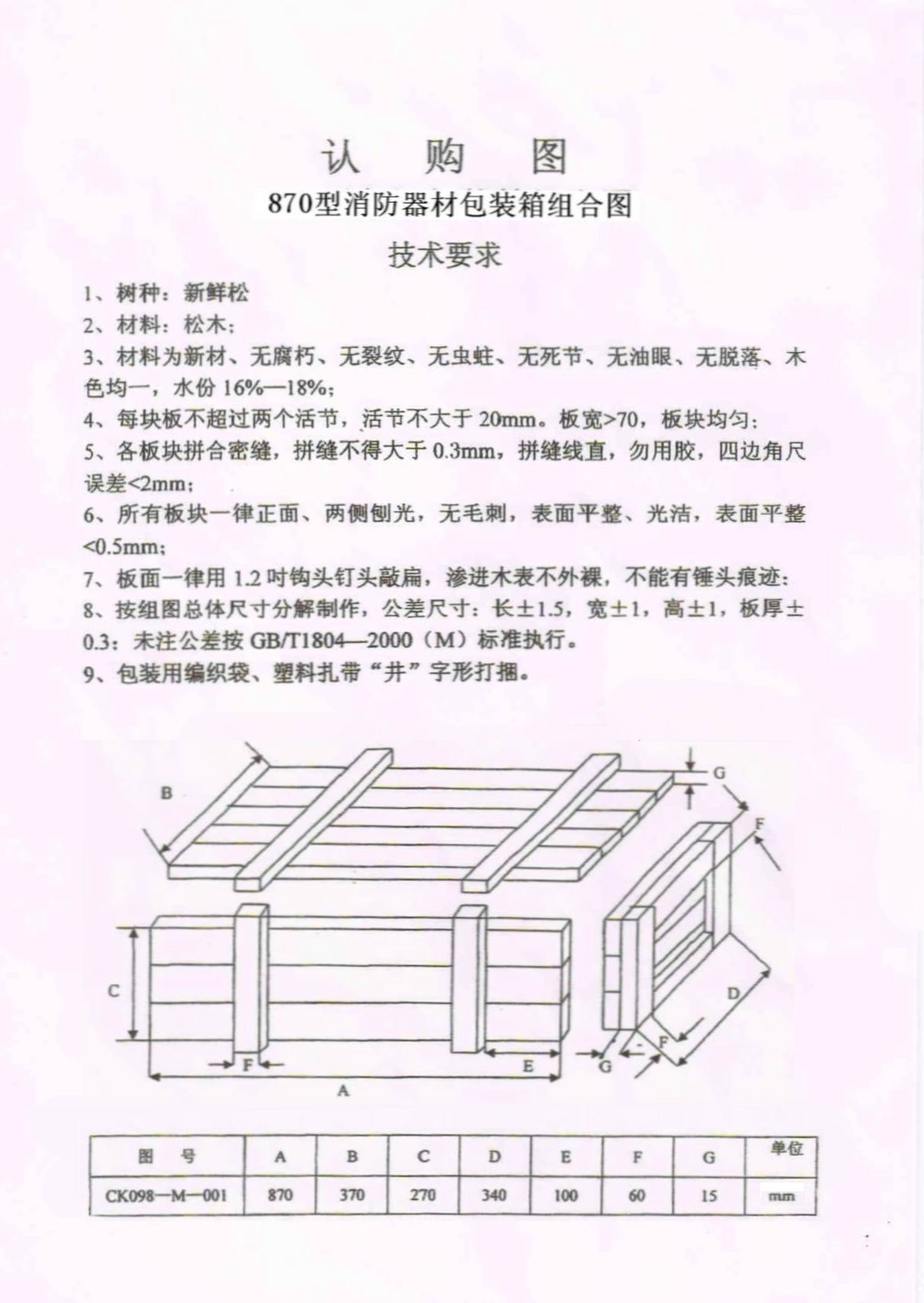 认 购 图

870型消防器材包装箱组合图

技术要求

1、树种：新鲜松

2、材料：松木；

3、材料为新材、无腐朽、无裂纹、无虫蛀、无死节、无油眼、无脱落、木色均一，水份 16%—18%；

4、每块板不超过两个活节，活节不大于 20mm。板宽>70，板块均匀；

5、各板块拼合密缝，拼缝不得大于 0.3mm，拼缝线直，勿用胶，四边角尺误差<2mm；

6、所有板块一律正面、两侧刨光，无毛刺，表面平整、光洁，表面平整<0.5mm；

7、板面一律用 1.2 吋钩头钉头敲扁，渗进木表不外裸，不能有锤头痕迹；

8、按组图总体尺寸分解制作，公差尺寸：长±1.5，宽±1，高±1，板厚±0.3；未注公差按 GB/T1804—2000（M）标准执行。

9、包装用编织袋、塑料扎带“井”字形打捆。

B G F C D F E G F A

| 图 号 | A | B | C | D | E | F | G | 单位 |
|---|---|---|---|---|---|---|---|---|
| CK098—M—001 | 870 | 370 | 270 | 340 | 100 | 60 | 15 | mm |